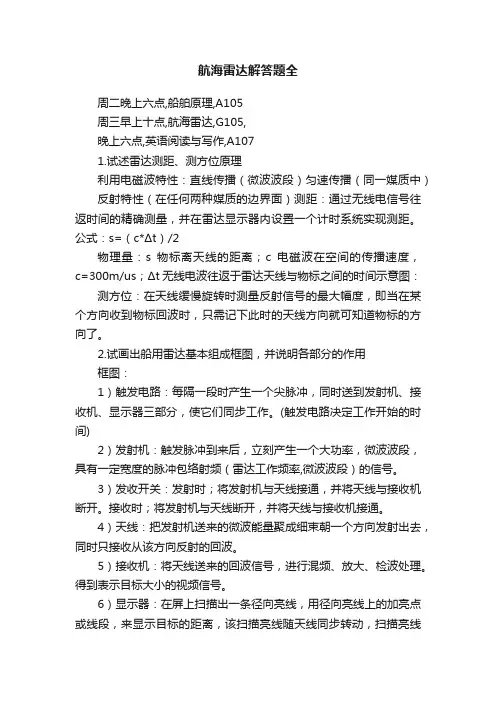 航海雷达解答题全

周二晚上六点,船舶原理,A105

周三早上十点,航海雷达,G105,

晚上六点,英语阅读与写作,A107

1.试述雷达测距、测方位原理

利用电磁波特性：直线传播（微波波段）匀速传播（同一媒质中）

反射特性（在任何两种媒质的边界面）测距：通过无线电信号往返时间的精确测量，并在雷达显示器内设置一个计时系统实现测距。公式：s=（c*Δt）/2

物理量：s 物标离天线的距离；c 电磁波在空间的传播速度，c=300m/us；Δt 无线电波往返于雷达天线与物标之间的时间示意图：

测方位：在天线缓慢旋转时测量反射信号的最大幅度，即当在某个方向收到物标回波时，只需记下此时的天线方向就可知道物标的方向了。

2.试画出船用雷达基本组成框图，并说明各部分的作用

框图：

1）触发电路：每隔一段时产生一个尖脉冲，同时送到发射机、接收机、显示器三部分，使它们同步工作。(触发电路决定工作开始的时间)

2）发射机：触发脉冲到来后，立刻产生一个大功率，微波波段，具有一定宽度的脉冲包络射频（雷达工作频率,微波波段）的信号。

3）发收开关：发射时；将发射机与天线接通，并将天线与接收机断开。接收时；将发射机与天线断开，并将天线与接收机接通。

4）天线：把发射机送来的微波能量聚成细束朝一个方向发射出去，同时只接收从该方向反射的回波。

5）接收机：将天线送来的回波信号，进行混频、放大、检波处理。得到表示目标大小的视频信号。

6）显示器：在屏上扫描出一条径向亮线，用径向亮线上的加亮点或线段，来显示目标的距离，该扫描亮线随天线同步转动，扫描亮线